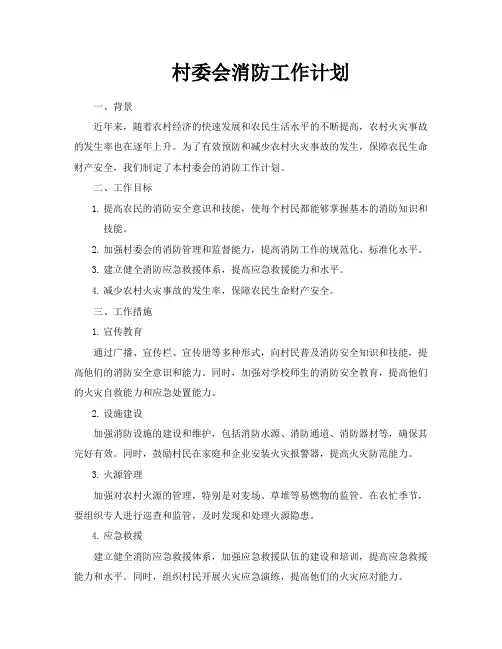 村委会消防工作计划

一、背景

近年来，随着农村经济的快速发展和农民生活水平的不断提高，农村火灾事故的发生率也在逐年上升。为了有效预防和减少农村火灾事故的发生，保障农民生命财产安全，我们制定了本村委会的消防工作计划。

二、工作目标

1. 提高农民的消防安全意识和技能，使每个村民都能够掌握基本的消防知识和技能。

2. 加强村委会的消防管理和监督能力，提高消防工作的规范化、标准化水平。

3. 建立健全消防应急救援体系，提高应急救援能力和水平。

4. 减少农村火灾事故的发生率，保障农民生命财产安全。

三、工作措施

1. 宣传教育

通过广播、宣传栏、宣传册等多种形式，向村民普及消防安全知识和技能，提高他们的消防安全意识和能力。同时，加强对学校师生的消防安全教育，提高他们的火灾自救能力和应急处置能力。

2. 设施建设

加强消防设施的建设和维护，包括消防水源、消防通道、消防器材等，确保其完好有效。同时，鼓励村民在家庭和企业安装火灾报警器，提高火灾防范能力。

3. 火源管理

加强对农村火源的管理，特别是对麦场、草堆等易燃物的监管。在农忙季节，要组织专人进行巡查和监管，及时发现和处理火源隐患。

4. 应急救援

建立健全消防应急救援体系，加强应急救援队伍的建设和培训，提高应急救援能力和水平。同时，组织村民开展火灾应急演练，提高他们的火灾应对能力。